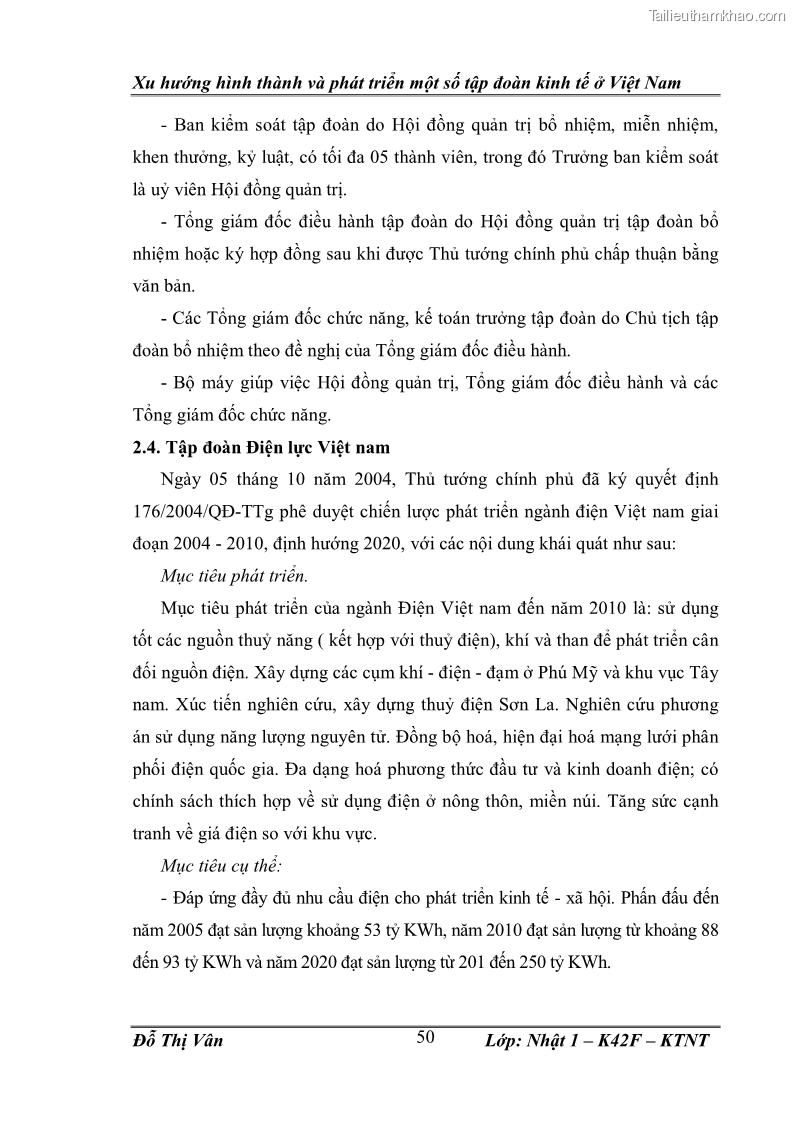 Tailieuthamkhao.com

Xu hướng hình thành và phát triển một số tập đoàn kinh tế ở Việt Nam

- Ban kiểm soát tập đoàn do Hội đồng quản trị bổ nhiệm, miễn nhiệm, khen thưởng, kỷ luật, có tối đa 05 thành viên, trong đó Trưởng ban kiểm soát là uỷ viên Hội đồng quản trị.

- Tổng giám đốc điều hành tập đoàn do Hội đồng quản trị tập đoàn bổ nhiệm hoặc ký hợp đồng sau khi được Thủ tướng chính phủ chấp thuận bằng văn bản.

- Các Tổng giám đốc chức năng, kế toán trưởng tập đoàn do Chủ tịch tập đoàn bổ nhiệm theo đề nghị của Tổng giám đốc điều hành.

- Bộ máy giúp việc Hội đồng quản trị, Tổng giám đốc điều hành và các Tổng giám đốc chức năng.

2.4. Tập đoàn Điện lực Việt nam

Ngày 05 tháng 10 năm 2004, Thủ tướng chính phủ đã ký quyết định 176/2004/QĐ-TTg phê duyệt chiến lược phát triển ngành điện Việt nam giai đoạn 2004 - 2010, định hướng 2020, với các nội dung khái quát như sau:

Mục tiêu phát triển.

Mục tiêu phát triển của ngành Điện Việt nam đến năm 2010 là: sử dụng tốt các nguồn thuỷ năng ( kết hợp với thuỷ điện), khí và than để phát triển cân đối nguồn điện. Xây dựng các cụm khí - điện - đạm ở Phú Mỹ và khu vực Tây nam. Xúc tiến nghiên cứu, xây dựng thuỷ điện Sơn La. Nghiên cứu phương án sử dụng năng lượng nguyên tử. Đồng bộ hoá, hiện đại hoá mạng lưới phân phối điện quốc gia. Đa dạng hoá phương thức đầu tư và kinh doanh điện; có chính sách thích hợp về sử dụng điện ở nông thôn, miền núi. Tăng sức cạnh tranh về giá điện so với khu vực.

Mục tiêu cụ thể:

- Đáp ứng đầy đủ nhu cầu điện cho phát triển kinh tế - xã hội. Phấn đấu đến năm 2005 đạt sản lượng khoảng 53 tỷ KWh, năm 2010 đạt sản lượng từ khoảng 88 đến 93 tỷ KWh và năm 2020 đạt sản lượng từ 201 đến 250 tỷ KWh.

Đỗ Thị Vân 50 Lớp: Nhật 1 – K42F – KTNT